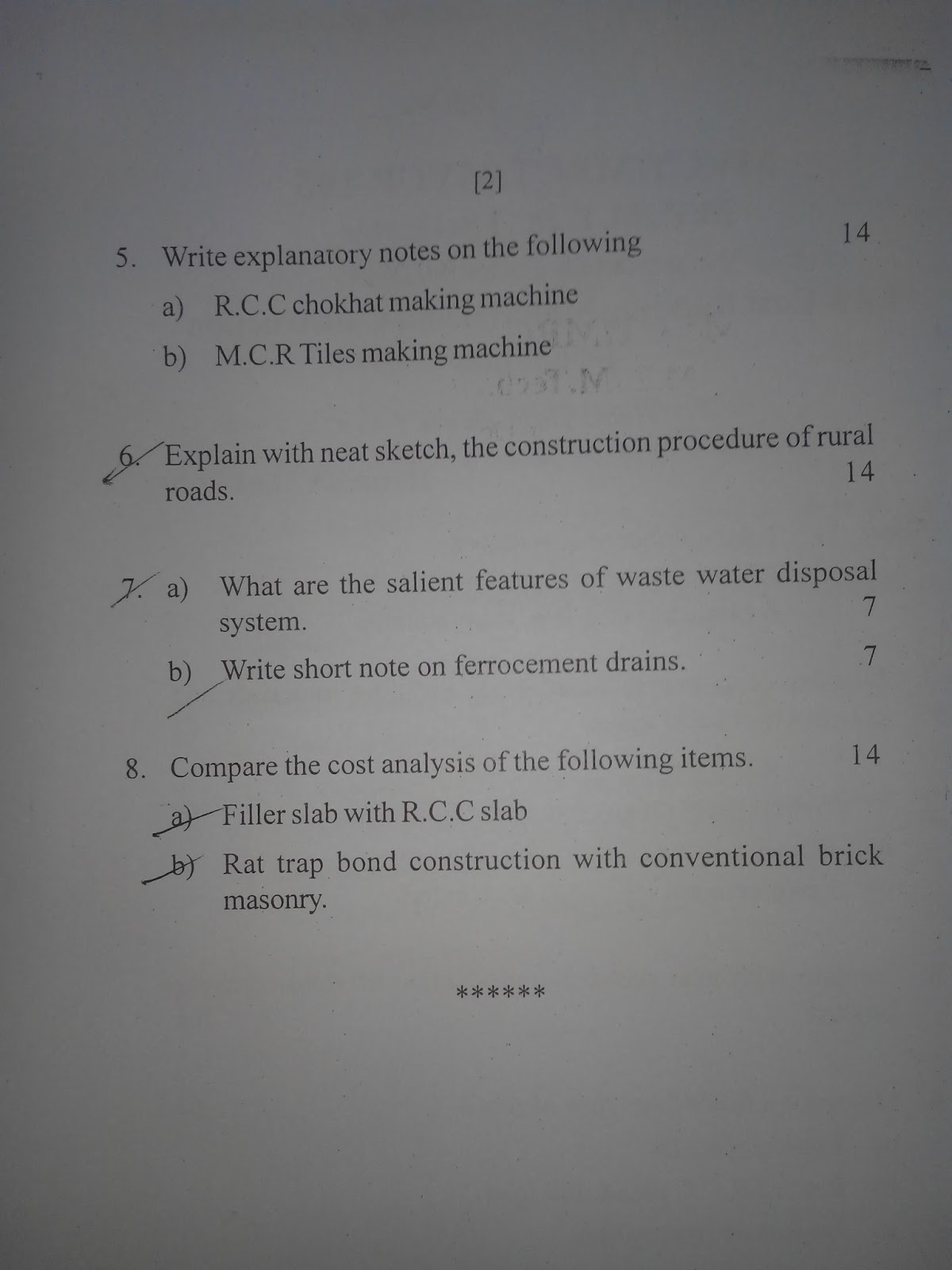 [2]

5. Write explanatory notes on the following 14

a) R.C.C chokhat making machine

b) M.C.R Tiles making machine

6. Explain with neat sketch, the construction procedure of rural roads. 14

7. a) What are the salient features of waste water disposal system. 7

b) Write short note on ferrocement drains. 7

8. Compare the cost analysis of the following items. 14

a) Filler slab with R.C.C slab

b) Rat trap bond construction with conventional brick masonry.

******